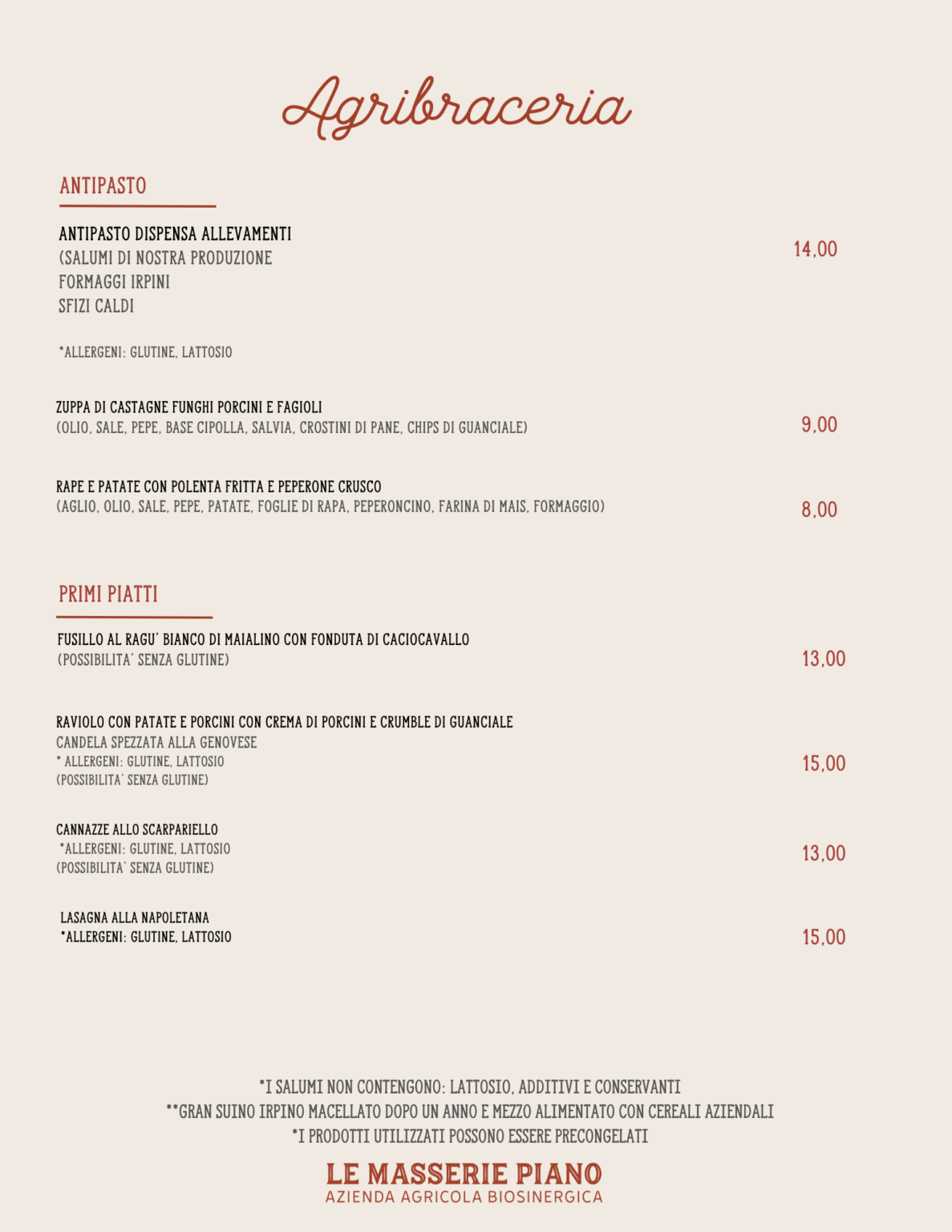 Agribraceria

ANTIPASTO

ANTIPASTO DISPENSA ALLEVAMENTI
(SALUMI DI NOSTRA PRODUZIONE
FORMAGGI IRPINI
SFIZI CALDI

14,00

*ALLERGENI: GLUTINE, LATTOSIO

ZUPPA DI CASTAGNE FUNGHI PORCINI E FAGIOLI
(OLIO, SALE, PEPE, BASE CIPOLLA, SALVIA, CROSTINI DI PANE, CHIPS DI GUANCIALE)

9,00

RAPE E PATATE CON POLENTA FRITTA E PEPERONE CRUSCO
(AGLIO, OLIO, SALE, PEPE, PATATE, FOGLIE DI RAPA, PEPERONCINO, FARINA DI MAIS, FORMAGGIO)

8,00

PRIMI PIATTI

FUSILLO AL RAGU' BIANCO DI MAIALINO CON FONDUTA DI CACIOCAVALLO
(POSSIBILITA' SENZA GLUTINE)

13,00

RAVIOLO CON PATATE E PORCINI CON CREMA DI PORCINI E CRUMBLE DI GUANCIALE
CANDELA SPEZZATA ALLA GENOVESE
* ALLERGENI: GLUTINE, LATTOSIO
(POSSIBILITA' SENZA GLUTINE)

15,00

CANNAZZE ALLO SCARPARIELLO
*ALLERGENI: GLUTINE, LATTOSIO
(POSSIBILITA' SENZA GLUTINE)

13,00

LASAGNA ALLA NAPOLETANA
*ALLERGENI: GLUTINE, LATTOSIO

15,00

*I SALUMI NON CONTENGONO: LATTOSIO, ADDITIVI E CONSERVANTI
**GRAN SUINO IRPINO MACELLATO DOPO UN ANNO E MEZZO ALIMENTATO CON CEREALI AZIENDALI
*I PRODOTTI UTILIZZATI POSSONO ESSERE PRECONGELATI

LE MASSERIE PIANO
AZIENDA AGRICOLA BIOSINERGICA